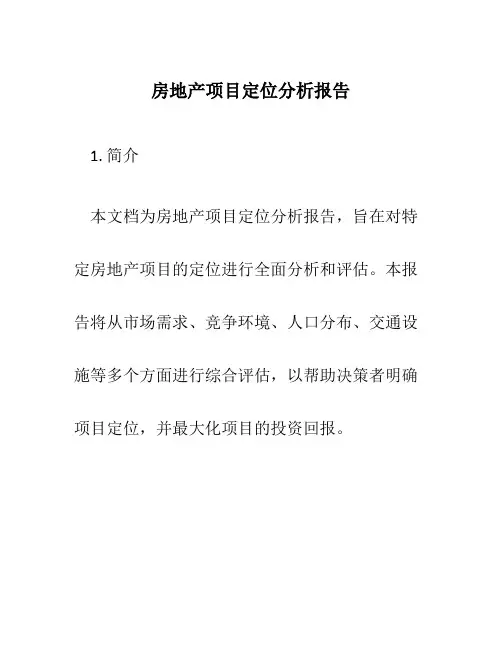 房地产项目定位分析报告

1. 简介

本文档为房地产项目定位分析报告，旨在对特定房地产项目的定位进行全面分析和评估。本报告将从市场需求、竞争环境、人口分布、交通设施等多个方面进行综合评估，以帮助决策者明确项目定位，并最大化项目的投资回报。